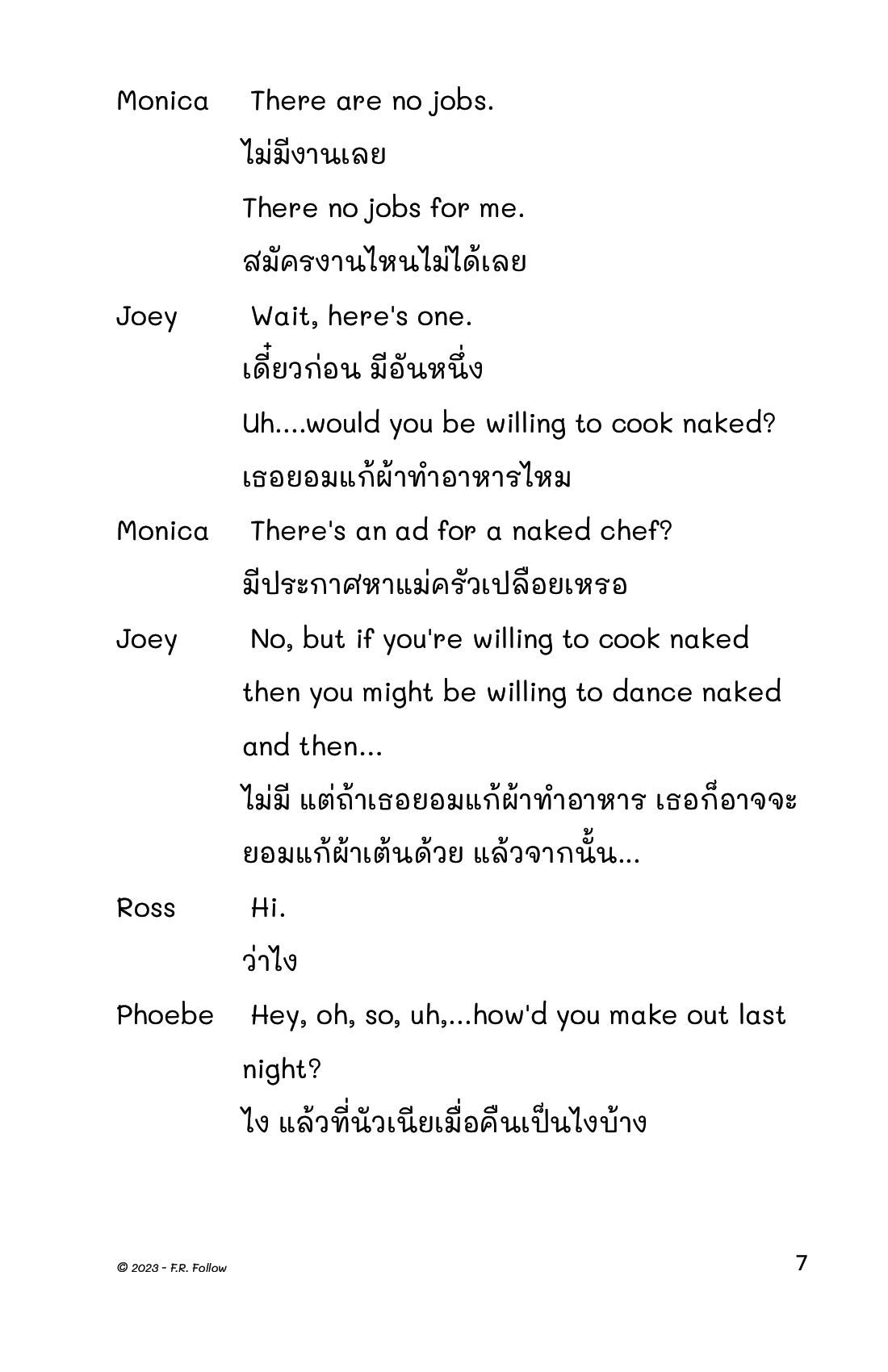 Monica There are no jobs.

ไม่มีงานเลย

There no jobs for me.

สมัครงานไหนไม่ได้เลย

Joey Wait, here's one.

เดี๋ยวก่อน มีอันหนึ่ง

Uh....would you be willing to cook naked?

เธอยอมแก้ผ้าทำอาหารไหม

Monica There's an ad for a naked chef?

มีประกาศหาแม่ครัวเปลือยเหรอ

Joey No, but if you're willing to cook naked then you might be willing to dance naked and then...

ไม่มี แต่ถ้าเธอยอมแก้ผ้าทำอาหาร เธอก็อาจจะยอมแก้ผ้าเต้นด้วย แล้วจากนั้น...

Ross Hi.

ว่าไง

Phoebe Hey, oh, so, uh,...how'd you make out last night?

ไง แล้วที่นัวเนียเมื่อคืนเป็นไงบ้าง

© 2023 - F.R. Follow

7